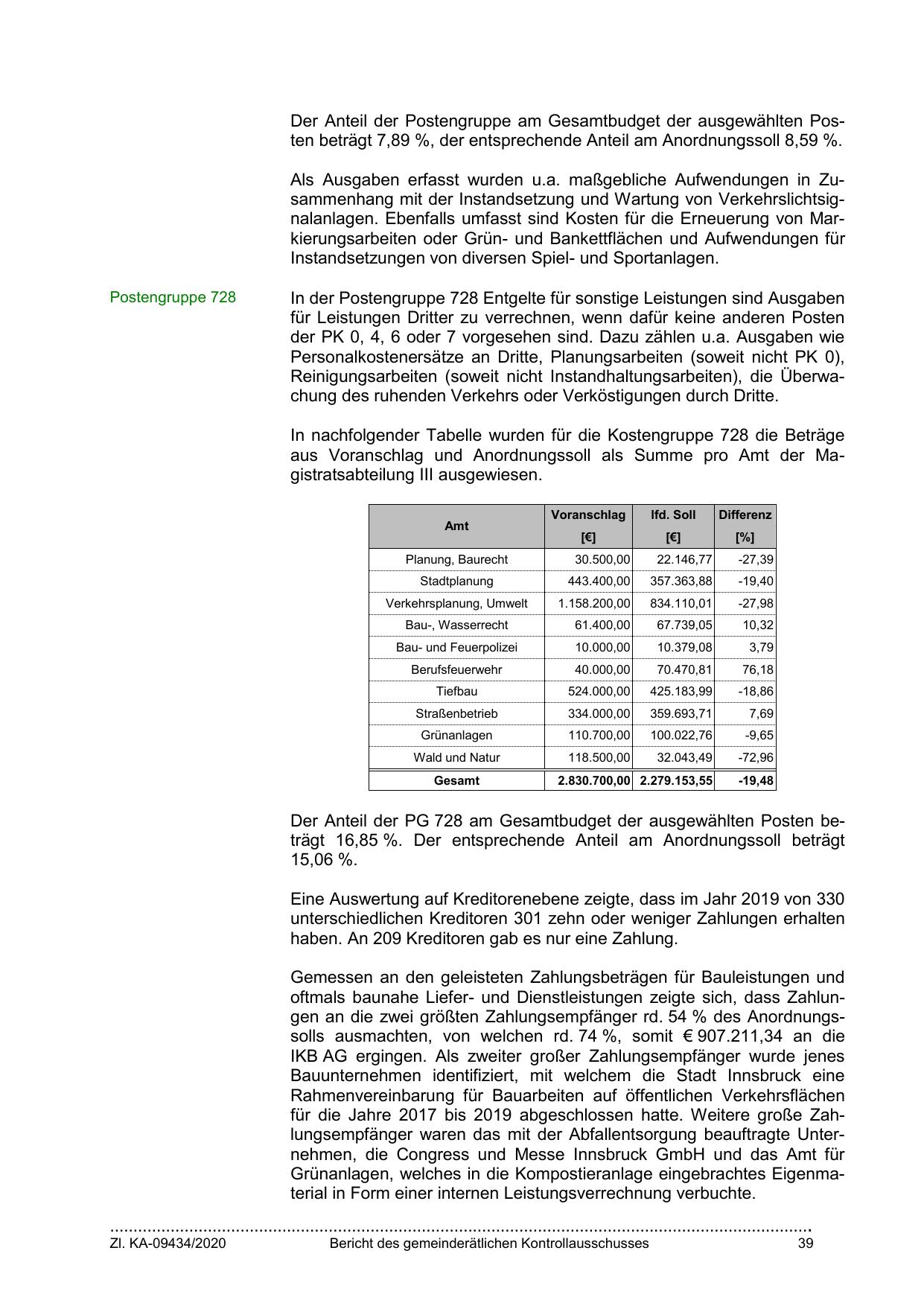 Der Anteil der Postengruppe am Gesamtbudget der ausgewählten Posten beträgt 7,89 %, der entsprechende Anteil am Anordnungssoll 8,59 %.

Als Ausgaben erfasst wurden u.a. maßgebliche Aufwendungen in Zusammenhang mit der Instandsetzung und Wartung von Verkehrslichtsignalanlagen. Ebenfalls umfasst sind Kosten für die Erneuerung von Markierungsarbeiten oder Grün- und Bankettflächen und Aufwendungen für Instandsetzungen von diversen Spiel- und Sportanlagen.

Postengruppe 728

In der Postengruppe 728 Entgelte für sonstige Leistungen sind Ausgaben für Leistungen Dritter zu verrechnen, wenn dafür keine anderen Posten der PK 0, 4, 6 oder 7 vorgesehen sind. Dazu zählen u.a. Ausgaben wie Personalkostenersätze an Dritte, Planungsarbeiten (soweit nicht PK 0), Reinigungsarbeiten (soweit nicht Instandhaltungsarbeiten), die Überwachung des ruhenden Verkehrs oder Verköstigungen durch Dritte.

In nachfolgender Tabelle wurden für die Kostengruppe 728 die Beträge aus Voranschlag und Anordnungssoll als Summe pro Amt der Magistratsabteilung III ausgewiesen.

| Amt | Voranschlag [€] | lfd. Soll [€] | Differenz [%] |
|---|---|---|---|
| Planung, Baurecht | 30.500,00 | 22.146,77 | -27,39 |
| Stadtplanung | 443.400,00 | 357.363,88 | -19,40 |
| Verkehrsplanung, Umwelt | 1.158.200,00 | 834.110,01 | -27,98 |
| Bau-, Wasserrecht | 61.400,00 | 67.739,05 | 10,32 |
| Bau- und Feuerpolizei | 10.000,00 | 10.379,08 | 3,79 |
| Berufsfeuerwehr | 40.000,00 | 70.470,81 | 76,18 |
| Tiefbau | 524.000,00 | 425.183,99 | -18,86 |
| Straßenbetrieb | 334.000,00 | 359.693,71 | 7,69 |
| Grünanlagen | 110.700,00 | 100.022,76 | -9,65 |
| Wald und Natur | 118.500,00 | 32.043,49 | -72,96 |
| Gesamt | 2.830.700,00 | 2.279.153,55 | -19,48 |

Der Anteil der PG 728 am Gesamtbudget der ausgewählten Posten beträgt 16,85 %. Der entsprechende Anteil am Anordnungssoll beträgt 15,06 %.

Eine Auswertung auf Kreditorenebene zeigte, dass im Jahr 2019 von 330 unterschiedlichen Kreditoren 301 zehn oder weniger Zahlungen erhalten haben. An 209 Kreditoren gab es nur eine Zahlung.

Gemessen an den geleisteten Zahlungsbeträgen für Bauleistungen und oftmals baunahe Liefer- und Dienstleistungen zeigte sich, dass Zahlungen an die zwei größten Zahlungsempfänger rd. 54 % des Anordnungssolls ausmachten, von welchen rd. 74 %, somit € 907.211,34 an die IKB AG ergingen. Als zweiter großer Zahlungsempfänger wurde jenes Bauunternehmen identifiziert, mit welchem die Stadt Innsbruck eine Rahmenvereinbarung für Bauarbeiten auf öffentlichen Verkehrsflächen für die Jahre 2017 bis 2019 abgeschlossen hatte. Weitere große Zahlungsempfänger waren das mit der Abfallentsorgung beauftragte Unternehmen, die Congress und Messe Innsbruck GmbH und das Amt für Grünanlagen, welches in die Kompostieranlage eingebrachtes Eigenmaterial in Form einer internen Leistungsverrechnung verbuchte.

Zl. KA-09434/2020 Bericht des gemeinderätlichen Kontrollausschusses 39